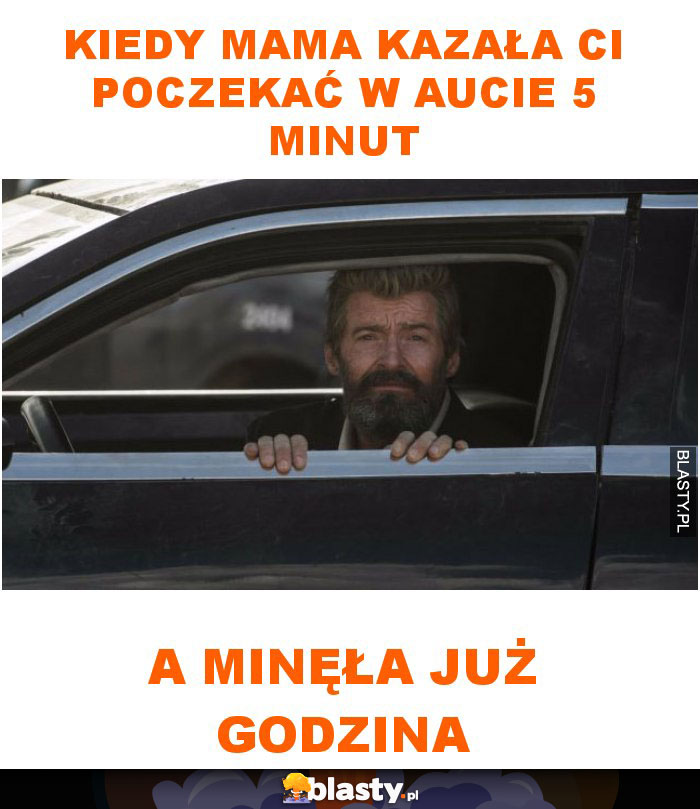 KIEDY MAMA KAZAŁA CI POCZEKAĆ W AUCIE 5 MINUT

BLASTY.PL

A MINĘŁA JUŻ GODZINA

blasty.pl